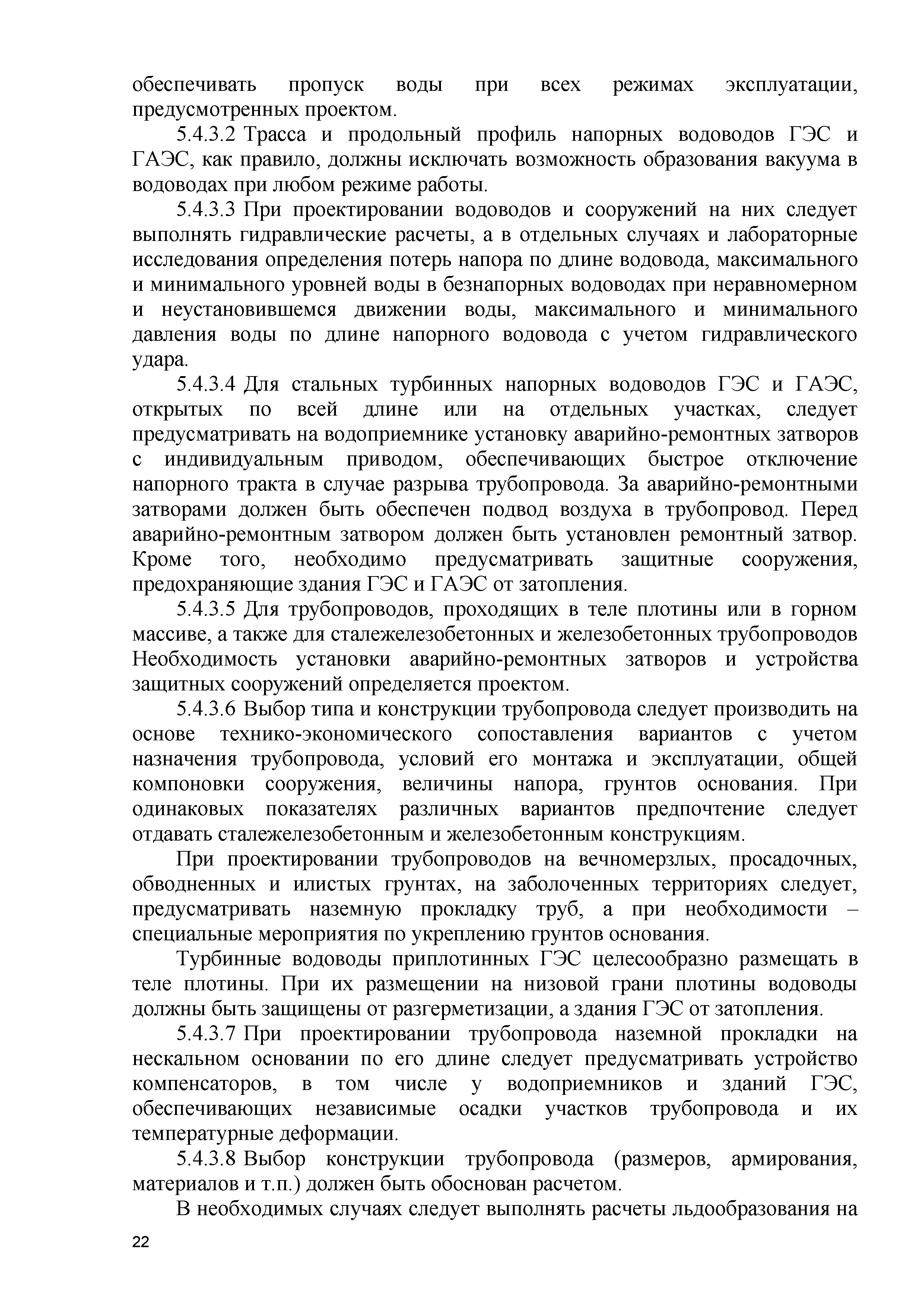 обеспечивать пропуск воды при всех режимах эксплуатации, предусмотренных проектом.

5.4.3.2 Трасса и продольный профиль напорных водоводов ГЭС и ГАЭС, как правило, должны исключать возможность образования вакуума в водоводах при любом режиме работы.

5.4.3.3 При проектировании водоводов и сооружений на них следует выполнять гидравлические расчеты, а в отдельных случаях и лабораторные исследования определения потерь напора по длине водовода, максимального и минимального уровней воды в безнапорных водоводах при неравномерном и неустановившемся движении воды, максимального и минимального давления воды по длине напорного водовода с учетом гидравлического удара.

5.4.3.4 Для стальных турбинных напорных водоводов ГЭС и ГАЭС, открытых по всей длине или на отдельных участках, следует предусматривать на водоприемнике установку аварийно-ремонтных затворов с индивидуальным приводом, обеспечивающих быстрое отключение напорного тракта в случае разрыва трубопровода. За аварийно-ремонтными затворами должен быть обеспечен подвод воздуха в трубопровод. Перед аварийно-ремонтным затвором должен быть установлен ремонтный затвор. Кроме того, необходимо предусматривать защитные сооружения, предохраняющие здания ГЭС и ГАЭС от затопления.

5.4.3.5 Для трубопроводов, проходящих в теле плотины или в горном массиве, а также для сталежелезобетонных и железобетонных трубопроводов Необходимость установки аварийно-ремонтных затворов и устройства защитных сооружений определяется проектом.

5.4.3.6 Выбор типа и конструкции трубопровода следует производить на основе технико-экономического сопоставления вариантов с учетом назначения трубопровода, условий его монтажа и эксплуатации, общей компоновки сооружения, величины напора, грунтов основания. При одинаковых показателях различных вариантов предпочтение следует отдавать сталежелезобетонным и железобетонным конструкциям.

При проектировании трубопроводов на вечномерзлых, просадочных, обводненных и илистых грунтах, на заболоченных территориях следует, предусматривать наземную прокладку труб, а при необходимости – специальные мероприятия по укреплению грунтов основания.

Турбинные водоводы приплотинных ГЭС целесообразно размещать в теле плотины. При их размещении на низовой грани плотины водоводы должны быть защищены от разгерметизации, а здания ГЭС от затопления.

5.4.3.7 При проектировании трубопровода наземной прокладки на нескальном основании по его длине следует предусматривать устройство компенсаторов, в том числе у водоприемников и зданий ГЭС, обеспечивающих независимые осадки участков трубопровода и их температурные деформации.

5.4.3.8 Выбор конструкции трубопровода (размеров, армирования, материалов и т.п.) должен быть обоснован расчетом.

В необходимых случаях следует выполнять расчеты льдообразования на

22